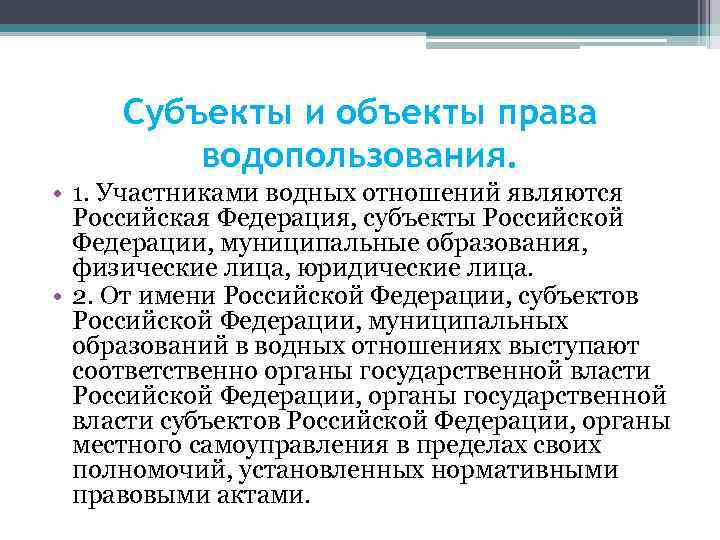 Субъекты и объекты права водопользования.

• 1. Участниками водных отношений являются Российская Федерация, субъекты Российской Федерации, муниципальные образования, физические лица, юридические лица.
• 2. От имени Российской Федерации, субъектов Российской Федерации, муниципальных образований в водных отношениях выступают соответственно органы государственной власти Российской Федерации, органы государственной власти субъектов Российской Федерации, органы местного самоуправления в пределах своих полномочий, установленных нормативными правовыми актами.